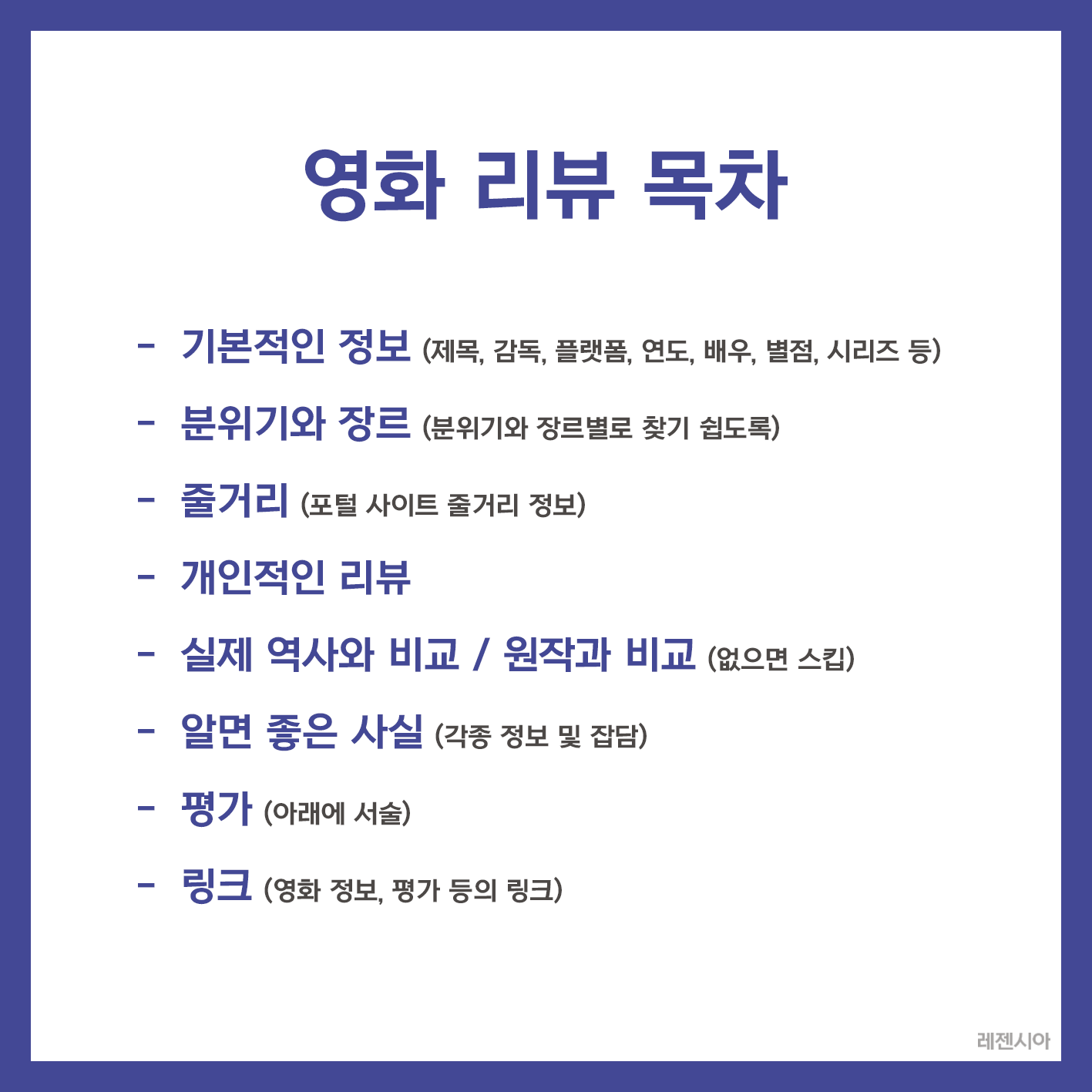 영화 리뷰 목차

- 기본적인 정보 (제목, 감독, 플랫폼, 연도, 배우, 별점, 시리즈 등)

- 분위기와 장르 (분위기와 장르별로 찾기 쉽도록)

- 줄거리 (포털 사이트 줄거리 정보)

- 개인적인 리뷰

- 실제 역사와 비교 / 원작과 비교 (없으면 스킵)

- 알면 좋은 사실 (각종 정보 및 잡담)

- 평가 (아래에 서술)

- 링크 (영화 정보, 평가 등의 링크)

레젠시아